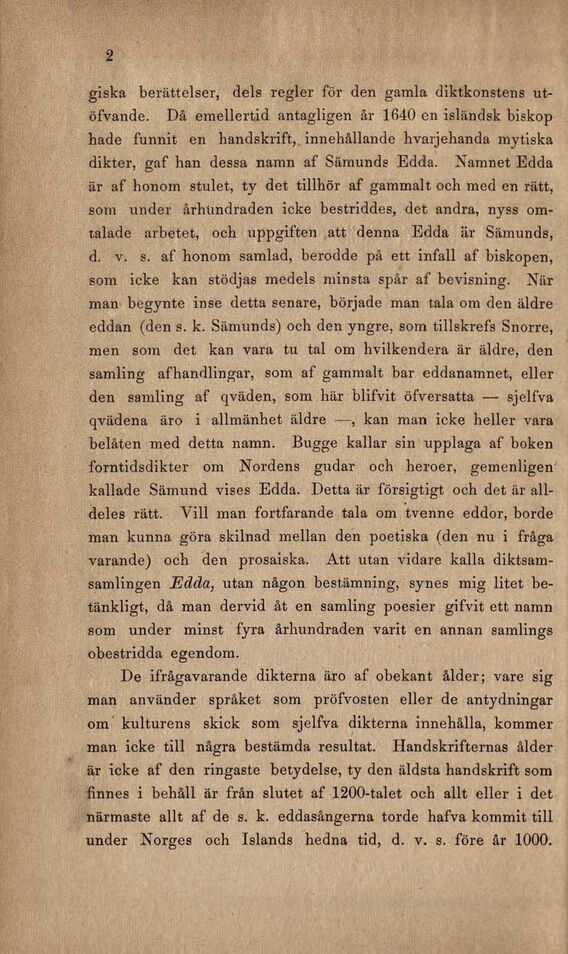 2

giska berättelser, dels regler för den gamla diktkonstens utöfvande. Då emellertid antagligen år 1640 en isländsk biskop hade funnit en handskrift, innehållande hvarjehanda mytiska dikter, gaf han dessa namn af Sämunds Edda. Namnet Edda är af honom stulet, ty det tillhör af gammalt och med en rätt, som under århundraden icke bestriddes, det andra, nyss omtalade arbetet, och uppgiften att denna Edda är Sämunds, d. v. s. af honom samlad, berodde på ett infall af biskopen, som icke kan stödjas medels minsta spår af bevisning. När man begynte inse detta senare, började man tala om den äldre eddan (den s. k. Sämunds) och den yngre, som tillskrefs Snorre, men som det kan vara tu tal om hvilkendera är äldre, den samling afhandlingar, som af gammalt bar eddanamnet, eller den samling af qväden, som här blifvit öfversatta — sjelfva qvädena äro i allmänhet äldre —, kan man icke heller vara belåten med detta namn. Bugge kallar sin upplaga af boken forntidsdikter om Nordens gudar och heroer, gemenligen kallade Sämund vises Edda. Detta är försigtigt och det är alldeles rätt. Vill man fortfarande tala om tvenne eddor, borde man kunna göra skilnad mellan den poetiska (den nu i fråga varande) och den prosaiska. Att utan vidare kalla diktsamsamlingen Edda, utan någon bestämning, synes mig litet betänkligt, då man dervid åt en samling poesier gifvit ett namn som under minst fyra århundraden varit en annan samlings obestridda egendom.

De ifrågavarande dikterna äro af obekant ålder; vare sig man använder språket som pröfvosten eller de antydningar om kulturens skick som sjelfva dikterna innehålla, kommer man icke till några bestämda resultat. Handskrifternas ålder är icke af den ringaste betydelse, ty den äldsta handskrift som finnes i behåll är från slutet af 1200-talet och allt eller i det närmaste allt af de s. k. eddasångerna torde hafva kommit till under Norges och Islands hedna tid, d. v. s. före år 1000.